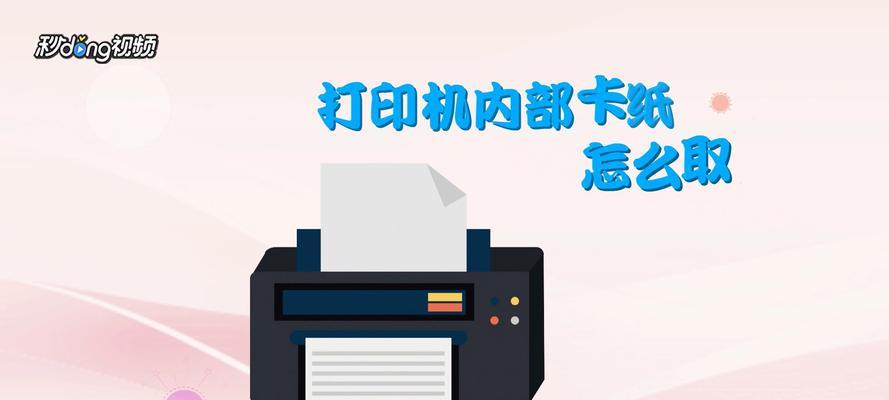 秒dong视频

打印机内部卡纸
怎么取